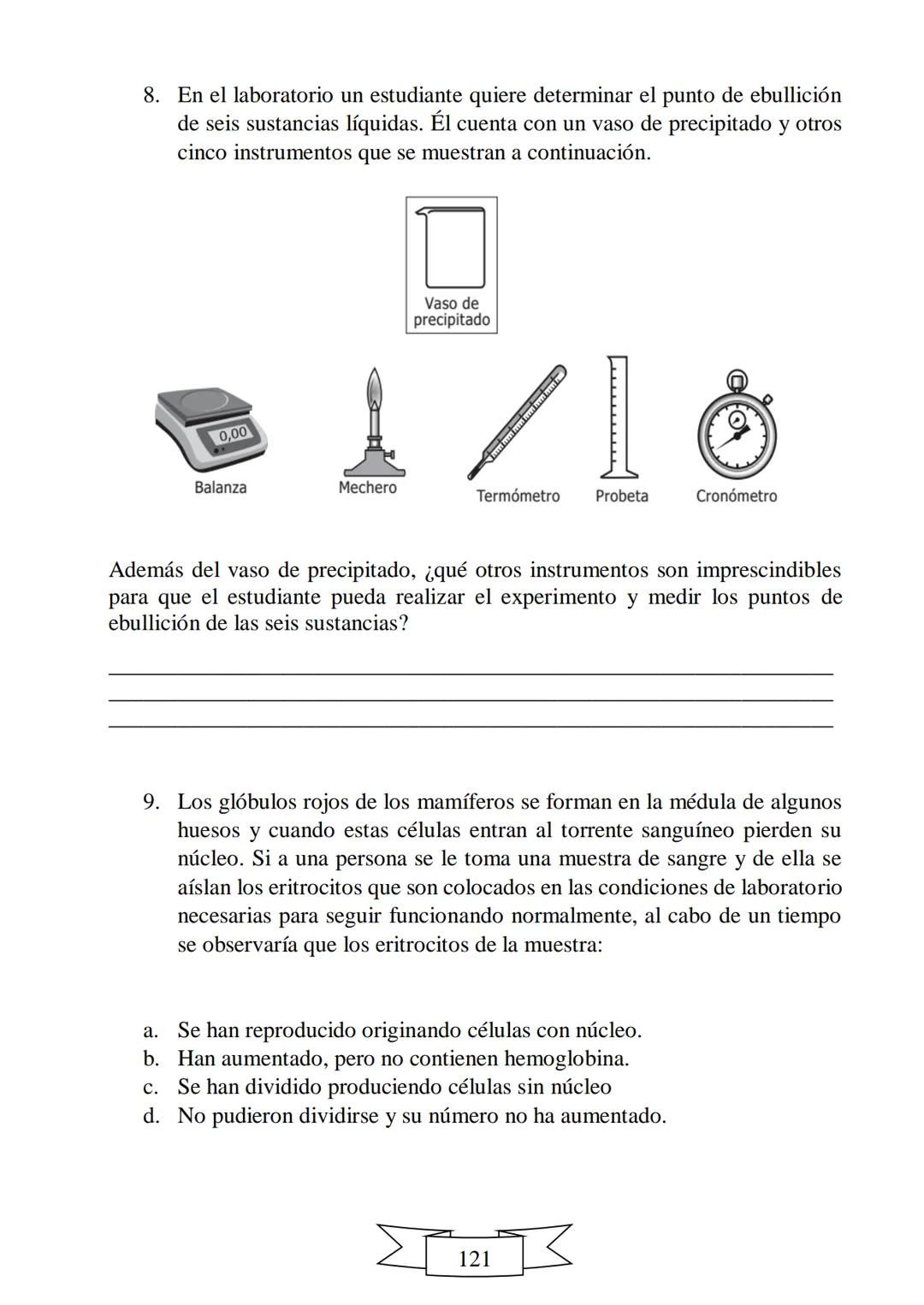 8. En el laboratorio un estudiante quiere determinar el punto de ebullición de seis sustancias líquidas. Él cuenta con un vaso de precipitado y otros cinco instrumentos que se muestran a continuación.

Vaso de precipitado

0,00

Balanza

Mechero

Termómetro

Probeta

Cronómetro

Además del vaso de precipitado, ¿qué otros instrumentos son imprescindibles para que el estudiante pueda realizar el experimento y medir los puntos de ebullición de las seis sustancias?

9. Los glóbulos rojos de los mamíferos se forman en la médula de algunos huesos y cuando estas células entran al torrente sanguíneo pierden su núcleo. Si a una persona se le toma una muestra de sangre y de ella se aíslan los eritrocitos que son colocados en las condiciones de laboratorio necesarias para seguir funcionando normalmente, al cabo de un tiempo se observaría que los eritrocitos de la muestra:

a. Se han reproducido originando células con núcleo.
b. Han aumentado, pero no contienen hemoglobina.
c. Se han dividido produciendo células sin núcleo
d. No pudieron dividirse y su número no ha aumentado.

121